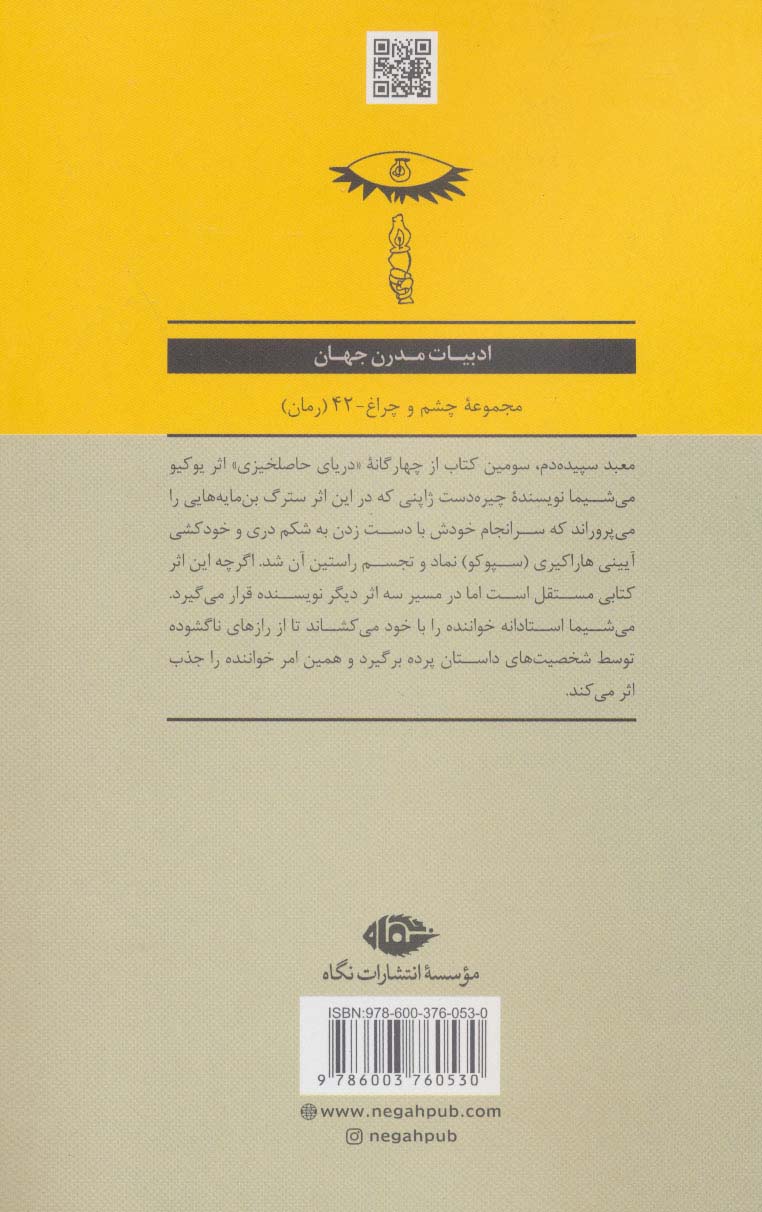 ادبیات مدرن جهان

مجموعهٔ چشم و چراغ-۴۲ (رمان)

معبد سپیده‌دم، سومین کتاب از چهارگانهٔ «دریای حاصلخیزی» اثر یوکیو می‌شیما نویسندهٔ چیره‌دست ژاپنی که در این اثر سترگ بن‌مایه‌هایی را می‌پروراند که سرانجام خودش با دست زدن به شکم دری و خودکشی آیینی هاراکیری (سپوکو) نماد و تجسم راستین آن شد. اگرچه این اثر کتابی مستقل است اما در مسیر سه اثر دیگر نویسنده قرار می‌گیرد. می‌شیما استادانه خواننده را با خود می‌کشاند تا از رازهای ناگشوده توسط شخصیت‌های داستان پرده برگیرد و همین امر خواننده را جذب اثر می‌کند.

نگاه

مؤسسهٔ انتشارات نگاه

ISBN:978-600-376-053-0

9 786003 760530

www.negahpub.com

negahpub